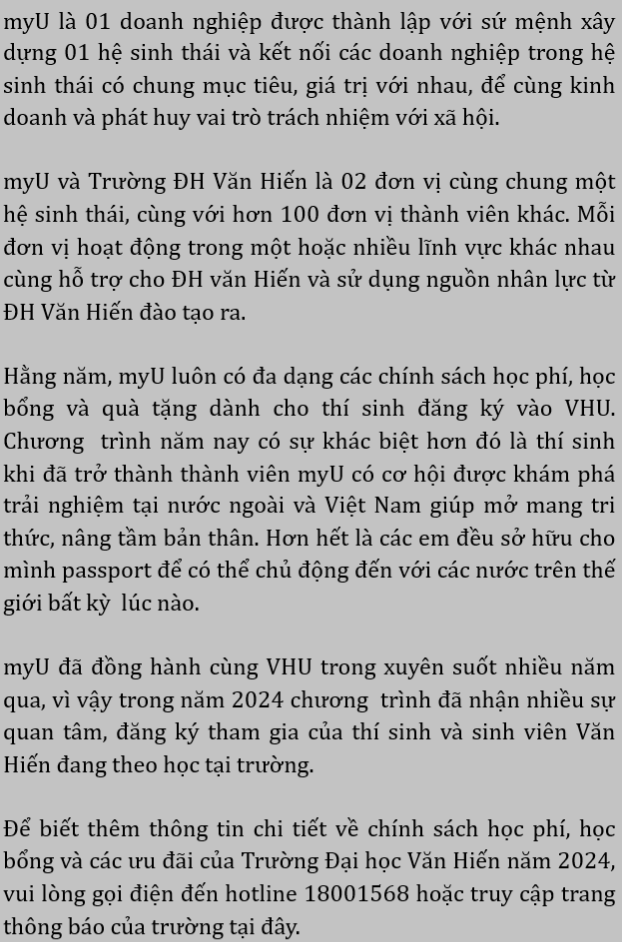 myU là 01 doanh nghiệp được thành lập với sứ mệnh xây dựng 01 hệ sinh thái và kết nối các doanh nghiệp trong hệ sinh thái có chung mục tiêu, giá trị với nhau, để cùng kinh doanh và phát huy vai trò trách nhiệm với xã hội.

myU và Trường ĐH Văn Hiến là 02 đơn vị cùng chung một hệ sinh thái, cùng với hơn 100 đơn vị thành viên khác. Mỗi đơn vị hoạt động trong một hoặc nhiều lĩnh vực khác nhau cùng hỗ trợ cho ĐH văn Hiến và sử dụng nguồn nhân lực từ ĐH Văn Hiến đào tạo ra.

Hằng năm, myU luôn có đa dạng các chính sách học phí, học bổng và quà tặng dành cho thí sinh đăng ký vào VHU. Chương trình năm nay có sự khác biệt hơn đó là thí sinh khi đã trở thành thành viên myU có cơ hội được khám phá trải nghiệm tại nước ngoài và Việt Nam giúp mở mang tri thức, nâng tầm bản thân. Hơn hết là các em đều sở hữu cho mình passport để có thể chủ động đến với các nước trên thế giới bất kỳ lúc nào.

myU đã đồng hành cùng VHU trong xuyên suốt nhiều năm qua, vì vậy trong năm 2024 chương trình đã nhận nhiều sự quan tâm, đăng ký tham gia của thí sinh và sinh viên Văn Hiến đang theo học tại trường.

Để biết thêm thông tin chi tiết về chính sách học phí, học bổng và các ưu đãi của Trường Đại học Văn Hiến năm 2024, vui lòng gọi điện đến hotline 18001568 hoặc truy cập trang thông báo của trường tại đây.